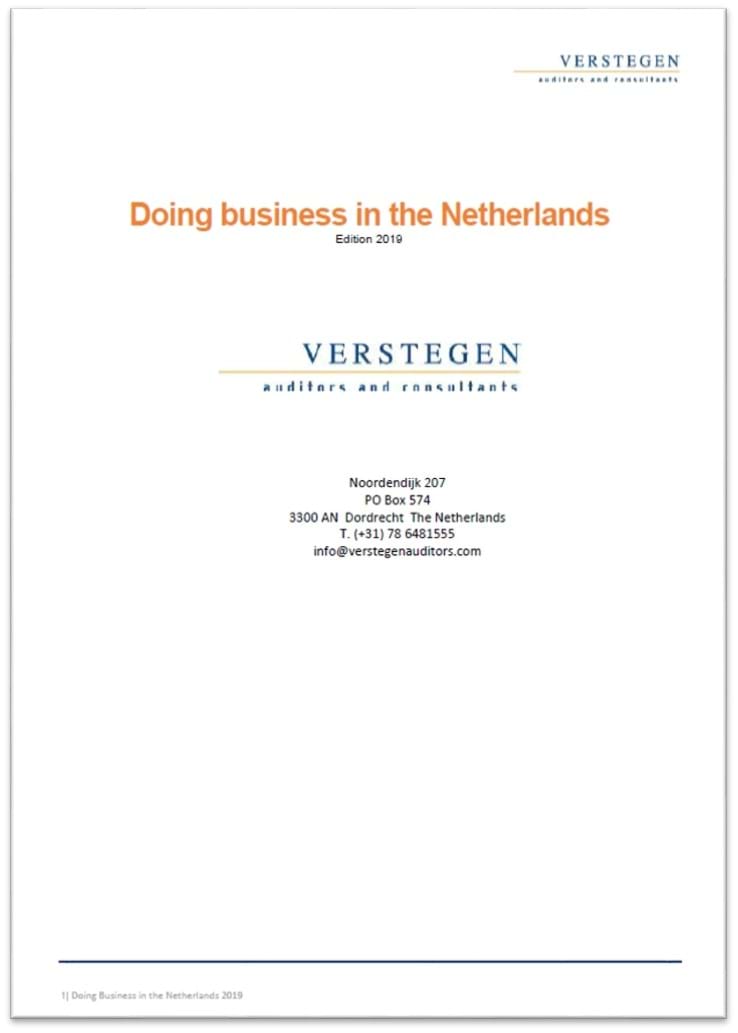 VERSTEGEN
auditors and consultants

Doing business in the Netherlands
Edition 2019

VERSTEGEN
auditors and consultants

Noordendijk 207
PO Box 574
3300 AN Dordrecht The Netherlands
T. (+31) 78 6481555
info@verstegenauditors.com

1| Doing Business in the Netherlands 2019